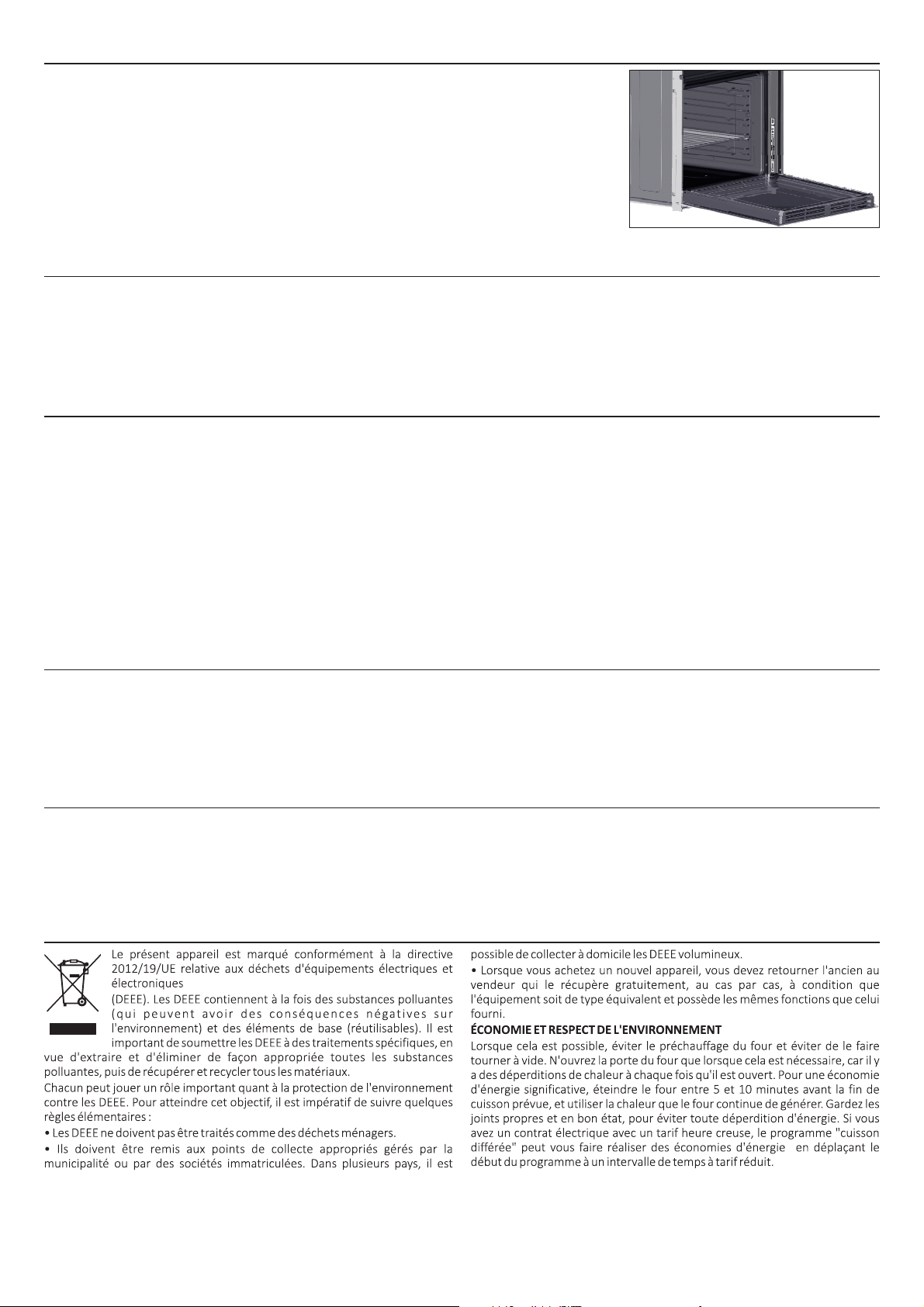 Le présent appareil est marqué conformément à la directive 2012/19/UE relative aux déchets d'équipements électriques et électroniques
(DEEE). Les DEEE contiennent à la fois des substances polluantes (qui peuvent avoir des conséquences négatives sur l'environnement) et des éléments de base (réutilisables). Il est important de soumettre les DEEE à des traitements spécifiques, en vue d'extraire et d'éliminer de façon appropriée toutes les substances polluantes, puis de récupérer et recycler tous les matériaux.
Chacun peut jouer un rôle important quant à la protection de l'environnement contre les DEEE. Pour atteindre cet objectif, il est impératif de suivre quelques règles élémentaires :
• Les DEEE ne doivent pas être traités comme des déchets ménagers.
• Ils doivent être remis aux points de collecte appropriés gérés par la municipalité ou par des sociétés immatriculées. Dans plusieurs pays, il est possible de collecter à domicile les DEEE volumineux.
• Lorsque vous achetez un nouvel appareil, vous devez retourner l'ancien au vendeur qui le récupère gratuitement, au cas par cas, à condition que l'équipement soit de type équivalent et possède les mêmes fonctions que celui fourni.
ÉCONOMIE ET RESPECT DE L'ENVIRONNEMENT
Lorsque cela est possible, éviter le préchauffage du four et éviter de le faire tourner à vide. N'ouvrez la porte du four que lorsque cela est nécessaire, car il y a des déperditions de chaleur à chaque fois qu'il est ouvert. Pour une économie d'énergie significative, éteindre le four entre 5 et 10 minutes avant la fin de cuisson prévue, et utiliser la chaleur que le four continue de générer. Gardez les joints propres et en bon état, pour éviter toute déperdition d'énergie. Si vous avez un contrat électrique avec un tarif heure creuse, le programme "cuisson différée" peut vous faire réaliser des économies d'énergie en déplaçant le début du programme à un intervalle de temps à tarif réduit.